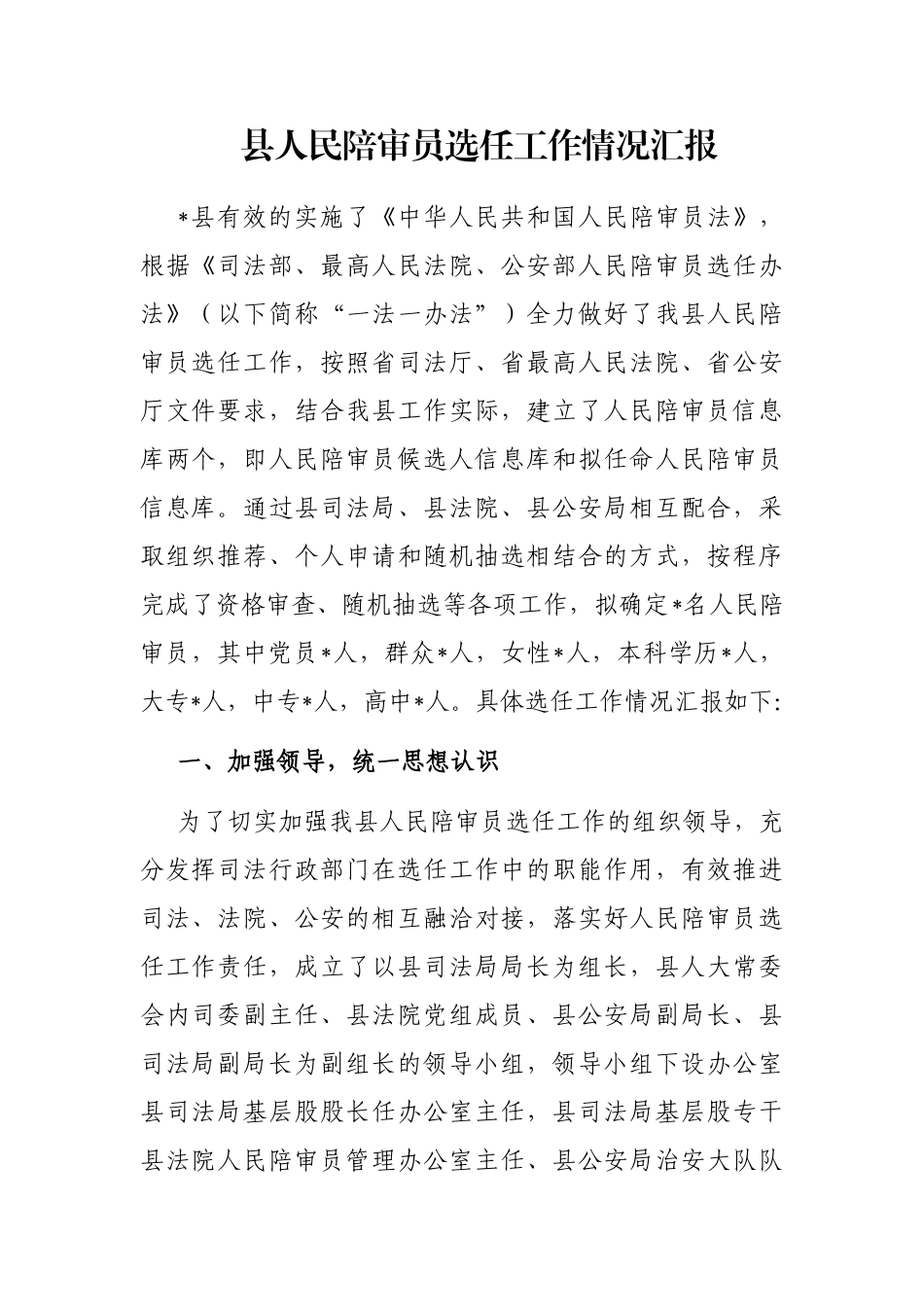 县人民陪审员选任工作情况汇报

*县有效的实施了《中华人民共和国人民陪审员法》，根据《司法部、最高人民法院、公安部人民陪审员选任办法》（以下简称“一法一办法”）全力做好了我县人民陪审员选任工作，按照省司法厅、省最高人民法院、省公安厅文件要求，结合我县工作实际，建立了人民陪审员信息库两个，即人民陪审员候选人信息库和拟任命人民陪审员信息库。通过县司法局、县法院、县公安局相互配合，采取组织推荐、个人申请和随机抽选相结合的方式，按程序完成了资格审查、随机抽选等各项工作，拟确定*名人民陪审员，其中党员*人，群众*人，女性*人，本科学历*人，大专*人，中专*人，高中*人。具体选任工作情况汇报如下:

一、加强领导，统一思想认识

为了切实加强我县人民陪审员选任工作的组织领导，充分发挥司法行政部门在选任工作中的职能作用，有效推进司法、法院、公安的相互融洽对接，落实好人民陪审员选任工作责任，成立了以县司法局局长为组长，县人大常委会内司委副主任、县法院党组成员、县公安局副局长、县司法局副局长为副组长的领导小组，领导小组下设办公室县司法局基层股股长任办公室主任，县司法局基层股专干县法院人民陪审员管理办公室主任、县公安局治安大队队